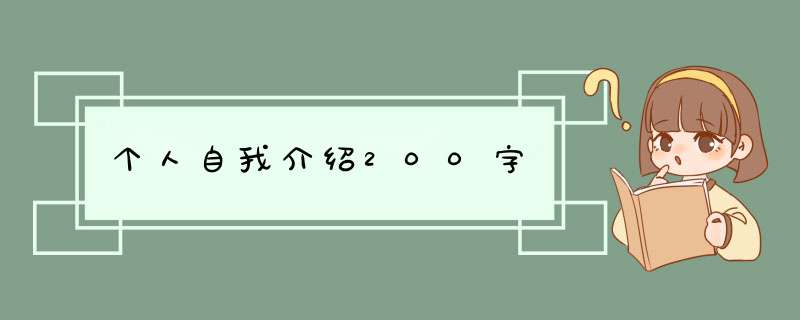 个人自我介绍200字